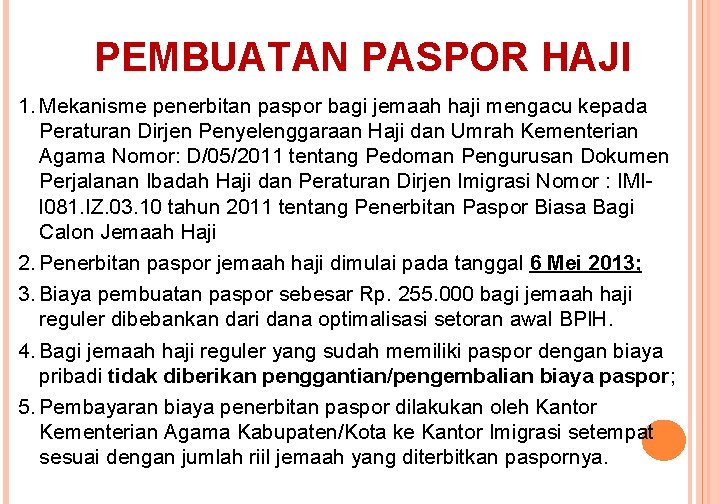 PEMBUATAN PASPOR HAJI

1. Mekanisme penerbitan paspor bagi jemaah haji mengacu kepada Peraturan Dirjen Penyelenggaraan Haji dan Umrah Kementerian Agama Nomor: D/05/2011 tentang Pedoman Pengurusan Dokumen Perjalanan Ibadah Haji dan Peraturan Dirjen Imigrasi Nomor : IMI-I081.IZ.03.10 tahun 2011 tentang Penerbitan Paspor Biasa Bagi Calon Jemaah Haji

2. Penerbitan paspor jemaah haji dimulai pada tanggal 6 Mei 2013;

3. Biaya pembuatan paspor sebesar Rp. 255.000 bagi jemaah haji reguler dibebankan dari dana optimalisasi setoran awal BPIH.

4. Bagi jemaah haji reguler yang sudah memiliki paspor dengan biaya pribadi tidak diberikan penggantian/pengembalian biaya paspor;

5. Pembayaran biaya penerbitan paspor dilakukan oleh Kantor Kementerian Agama Kabupaten/Kota ke Kantor Imigrasi setempat sesuai dengan jumlah riil jemaah yang diterbitkan paspornya.